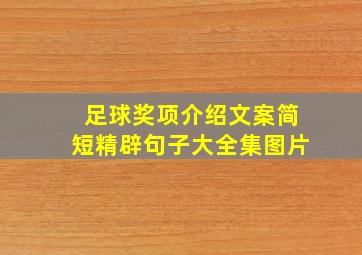 足球奖项介绍文案简短精辟句子大全集图片